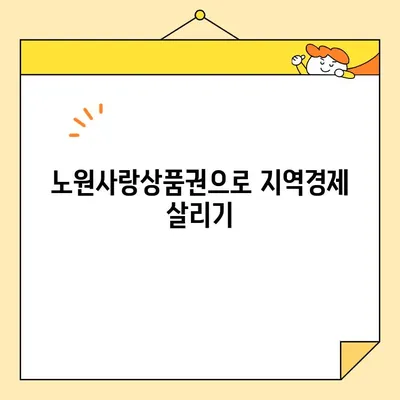 노원사랑상품권으로 지역경제 살리기